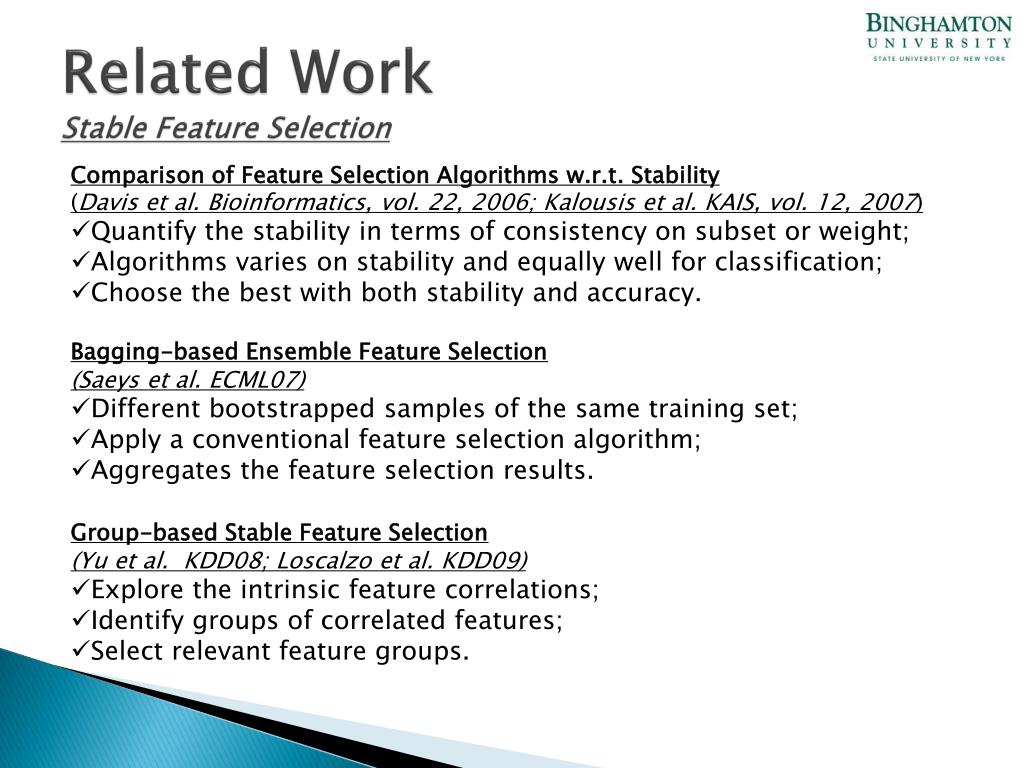 BINGHAMTON
UNIVERSITY
STATE UNIVERSITY OF NEW YORK

Related Work
Stable Feature Selection

Comparison of Feature Selection Algorithms w.r.t. Stability
(Davis et al. Bioinformatics, vol. 22, 2006; Kalousis et al. KAIS, vol. 12, 2007)
✓Quantify the stability in terms of consistency on subset or weight;
✓Algorithms varies on stability and equally well for classification;
✓Choose the best with both stability and accuracy.

Bagging-based Ensemble Feature Selection
(Saeys et al. ECML07)
✓Different bootstrapped samples of the same training set;
✓Apply a conventional feature selection algorithm;
✓Aggregates the feature selection results.

Group-based Stable Feature Selection
(Yu et al. KDD08; Loscalzo et al. KDD09)
✓Explore the intrinsic feature correlations;
✓Identify groups of correlated features;
✓Select relevant feature groups.